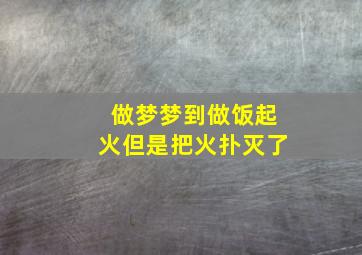 做梦梦到做饭起火但是把火扑灭了